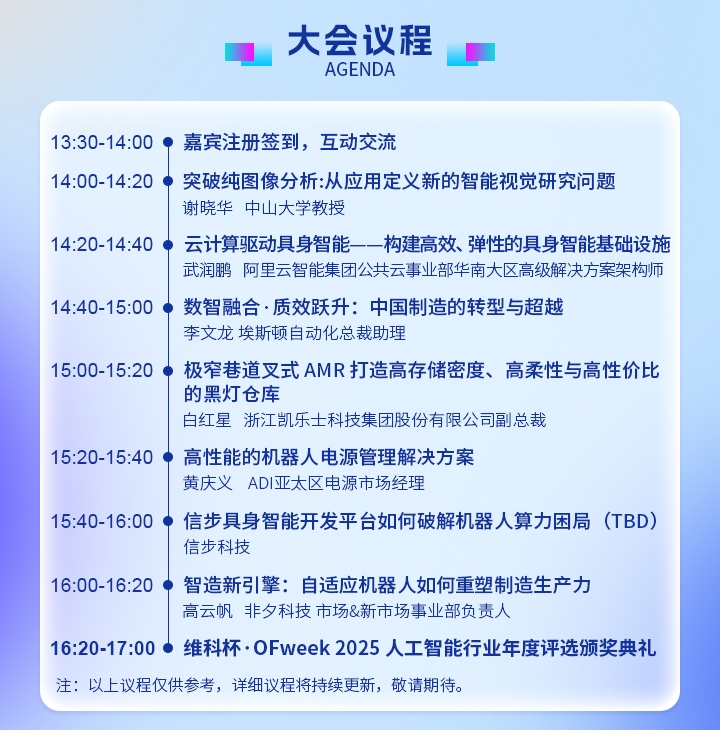 大会议程
AGENDA

13:30-14:00 嘉宾注册签到，互动交流

14:00-14:20 突破纯图像分析:从应用定义新的智能视觉研究问题
谢晓华 中山大学教授

14:20-14:40 云计算驱动具身智能——构建高效、弹性的具身智能基础设施
武润鹏 阿里云智能集团公共云事业部华南大区高级解决方案架构师

14:40-15:00 数智融合·质效跃升：中国制造的转型与超越
李文龙 埃斯顿自动化总裁助理

15:00-15:20 极窄巷道叉式 AMR 打造高存储密度、高柔性与高性价比的黑灯仓库
白红星 浙江凯乐士科技集团股份有限公司副总裁

15:20-15:40 高性能的机器人电源管理解决方案
黄庆义 ADI亚太区电源市场经理

15:40-16:00 信步具身智能开发平台如何破解机器人算力困局（TBD）
信步科技

16:00-16:20 智造新引擎：自适应机器人如何重塑制造生产力
高云帆 非夕科技 市场&新市场事业部负责人

16:20-17:00 维科杯·OFweek 2025 人工智能行业年度评选颁奖典礼

注：以上议程仅供参考，详细议程将持续更新，敬请期待。